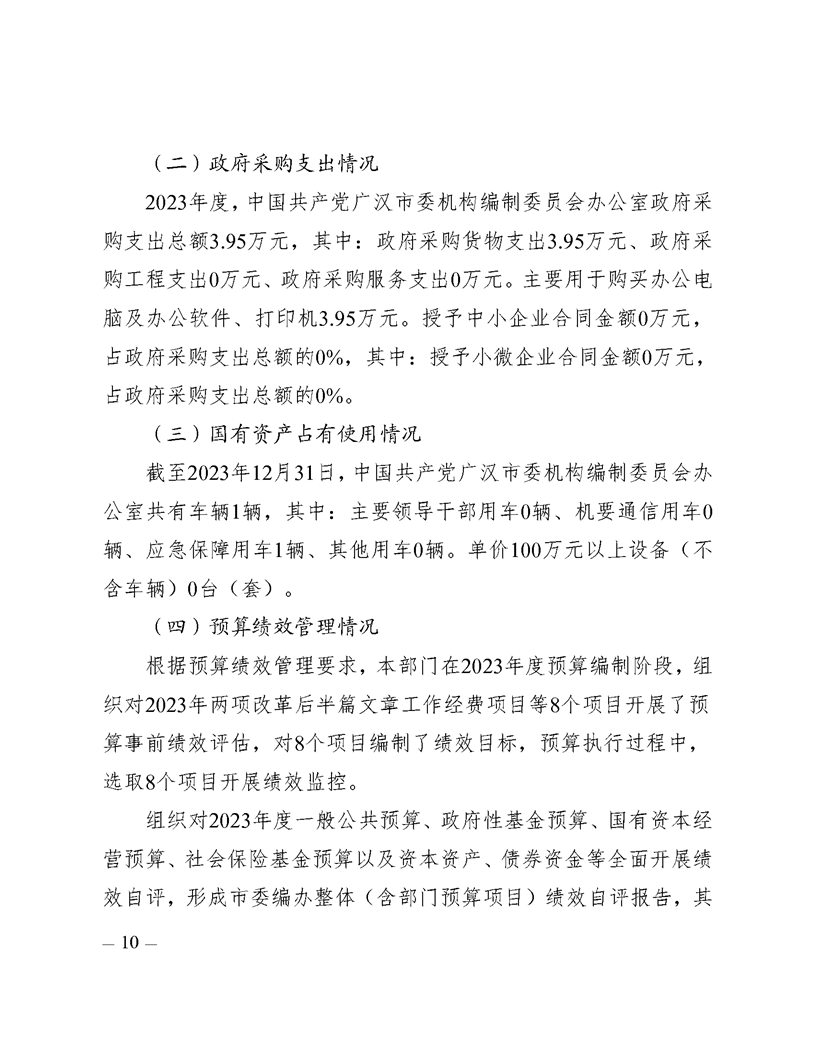 （二）政府采购支出情况

2023年度，中国共产党广汉市委机构编制委员会办公室政府采购支出总额3.95万元，其中：政府采购货物支出3.95万元、政府采购工程支出0万元、政府采购服务支出0万元。主要用于购买办公电脑及办公软件、打印机3.95万元。授予中小企业合同金额0万元，占政府采购支出总额的0%，其中：授予小微企业合同金额0万元，占政府采购支出总额的0%。

（三）国有资产占有使用情况

截至2023年12月31日，中国共产党广汉市委机构编制委员会办公室共有车辆1辆，其中：主要领导干部用车0辆、机要通信用车0辆、应急保障用车1辆、其他用车0辆。单价100万元以上设备（不含车辆）0台（套）。

（四）预算绩效管理情况

根据预算绩效管理要求，本部门在2023年度预算编制阶段，组织对2023年两项改革后半篇文章工作经费项目等8个项目开展了预算事前绩效评估，对8个项目编制了绩效目标，预算执行过程中，选取8个项目开展绩效监控。

组织对2023年度一般公共预算、政府性基金预算、国有资本经营预算、社会保险基金预算以及资本资产、债券资金等全面开展绩效自评，形成市委编办整体（含部门预算项目）绩效自评报告，其

— 10 —